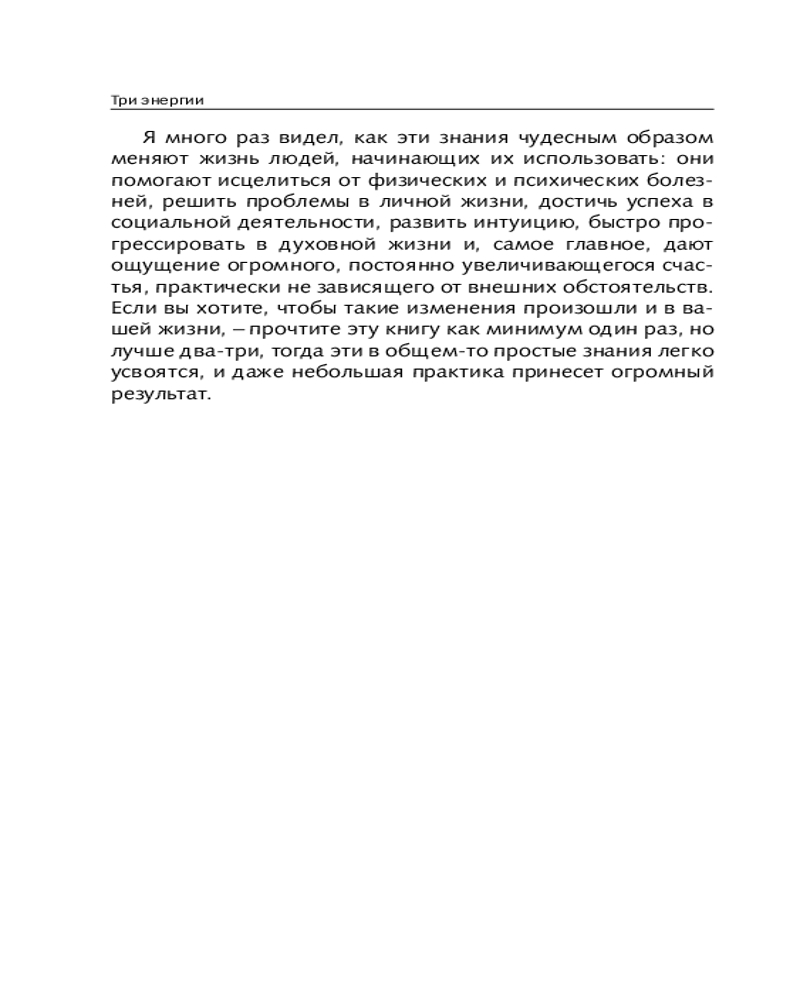 Три энергии

Я много раз видел, как эти знания чудесным образом меняют жизнь людей, начинающих их использовать: они помогают исцелиться от физических и психических болезней, решить проблемы в личной жизни, достичь успеха в социальной деятельности, развить интуицию, быстро прогрессировать в духовной жизни и, самое главное, дают ощущение огромного, постоянно увеличивающегося счастья, практически не зависящего от внешних обстоятельств. Если вы хотите, чтобы такие изменения произошли и в вашей жизни, – прочтите эту книгу как минимум один раз, но лучше два-три, тогда эти в общем-то простые знания легко усвоятся, и даже небольшая практика принесет огромный результат.